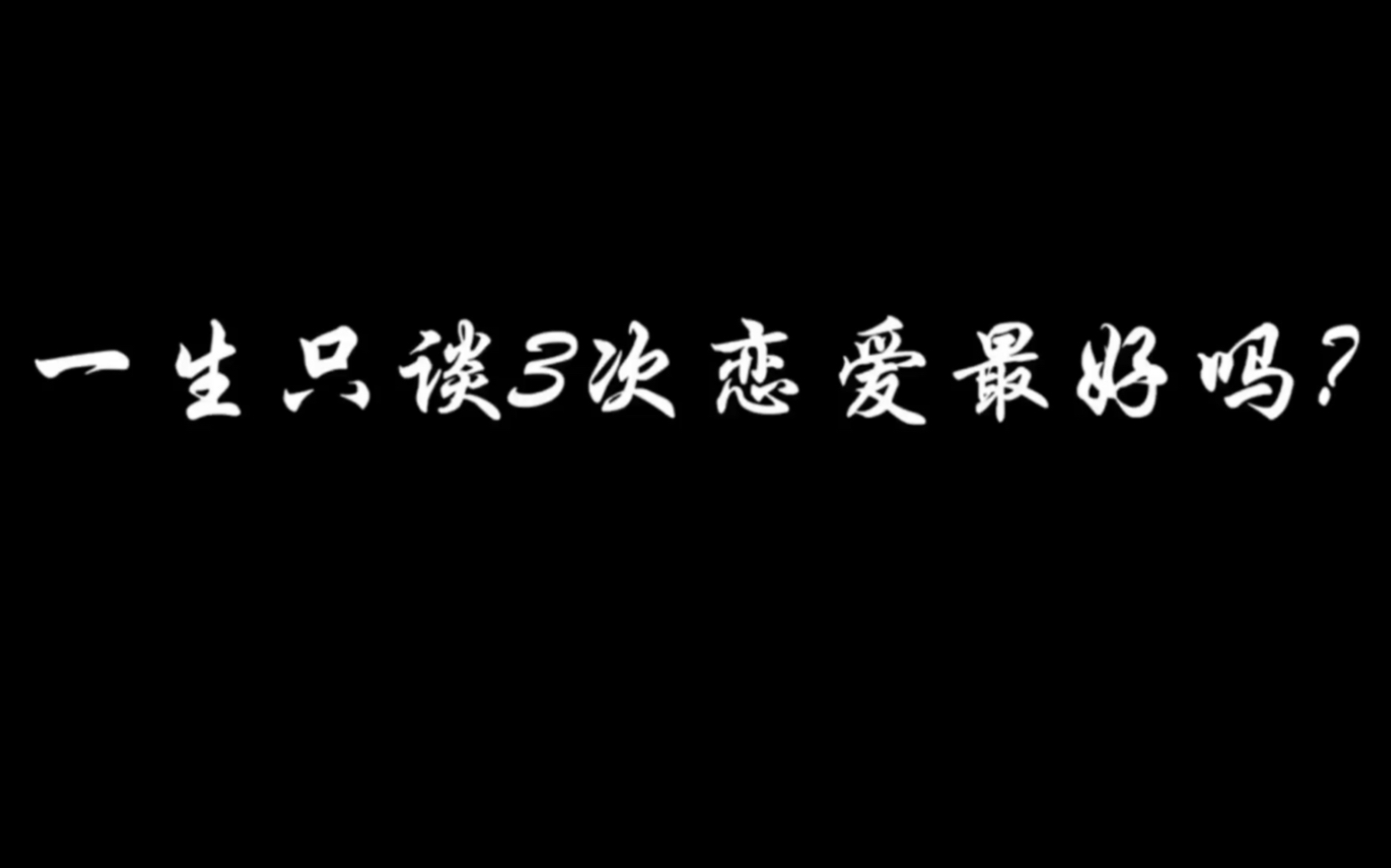 一生只谈3次恋爱最好吗?